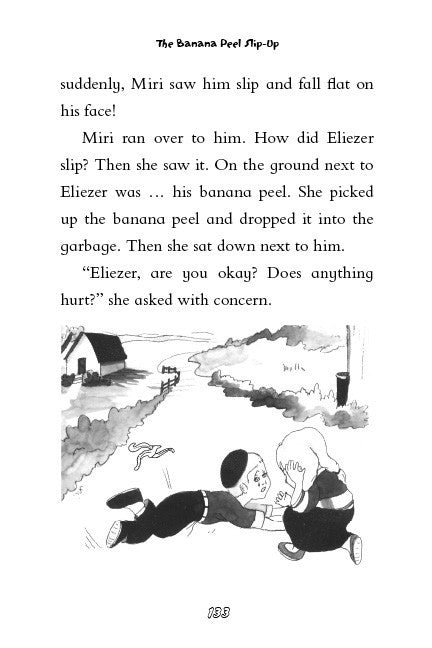 The Banana Peel Slip-Up

suddenly, Miri saw him slip and fall flat on his face!

Miri ran over to him. How did Eliezer slip? Then she saw it. On the ground next to Eliezer was … his banana peel. She picked up the banana peel and dropped it into the garbage. Then she sat down next to him.

"Eliezer, are you okay? Does anything hurt?" she asked with concern.

133